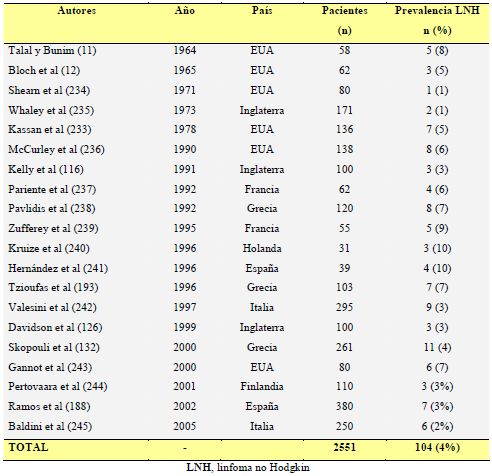 | Autores | Año | País | Pacientes (n) | Prevalencia LNH n (%) |
|---|---|---|---|---|
| Talal y Bunim (11) | 1964 | EUA | 58 | 5 (8) |
| Bloch et al (12) | 1965 | EUA | 62 | 3 (5) |
| Shearn et al (234) | 1971 | EUA | 80 | 1 (1) |
| Whaley et al (235) | 1973 | Inglaterra | 171 | 2 (1) |
| Kassan et al (233) | 1978 | EUA | 136 | 7 (5) |
| McCurley et al (236) | 1990 | EUA | 138 | 8 (6) |
| Kelly et al (116) | 1991 | Inglaterra | 100 | 3 (3) |
| Pariente et al (237) | 1992 | Francia | 62 | 4 (6) |
| Pavlidis et al (238) | 1992 | Grecia | 120 | 8 (7) |
| Zufferey et al (239) | 1995 | Francia | 55 | 5 (9) |
| Kruize et al (240) | 1996 | Holanda | 31 | 3 (10) |
| Hernández et al (241) | 1996 | España | 39 | 4 (10) |
| Tzioufas et al (193) | 1996 | Grecia | 103 | 7 (7) |
| Valesini et al (242) | 1997 | Italia | 295 | 9 (3) |
| Davidson et al (126) | 1999 | Inglaterra | 100 | 3 (3) |
| Skopouli et al (132) | 2000 | Grecia | 261 | 11 (4) |
| Gannot et al (243) | 2000 | EUA | 80 | 6 (7) |
| Pertovaara et al (244) | 2001 | Finlandia | 110 | 3 (3%) |
| Ramos et al (188) | 2002 | España | 380 | 7 (3%) |
| Baldini et al (245) | 2005 | Italia | 250 | 6 (2%) |
| TOTAL | - | | 2551 | 104 (4%) |

LNH, linfoma no Hodgkin